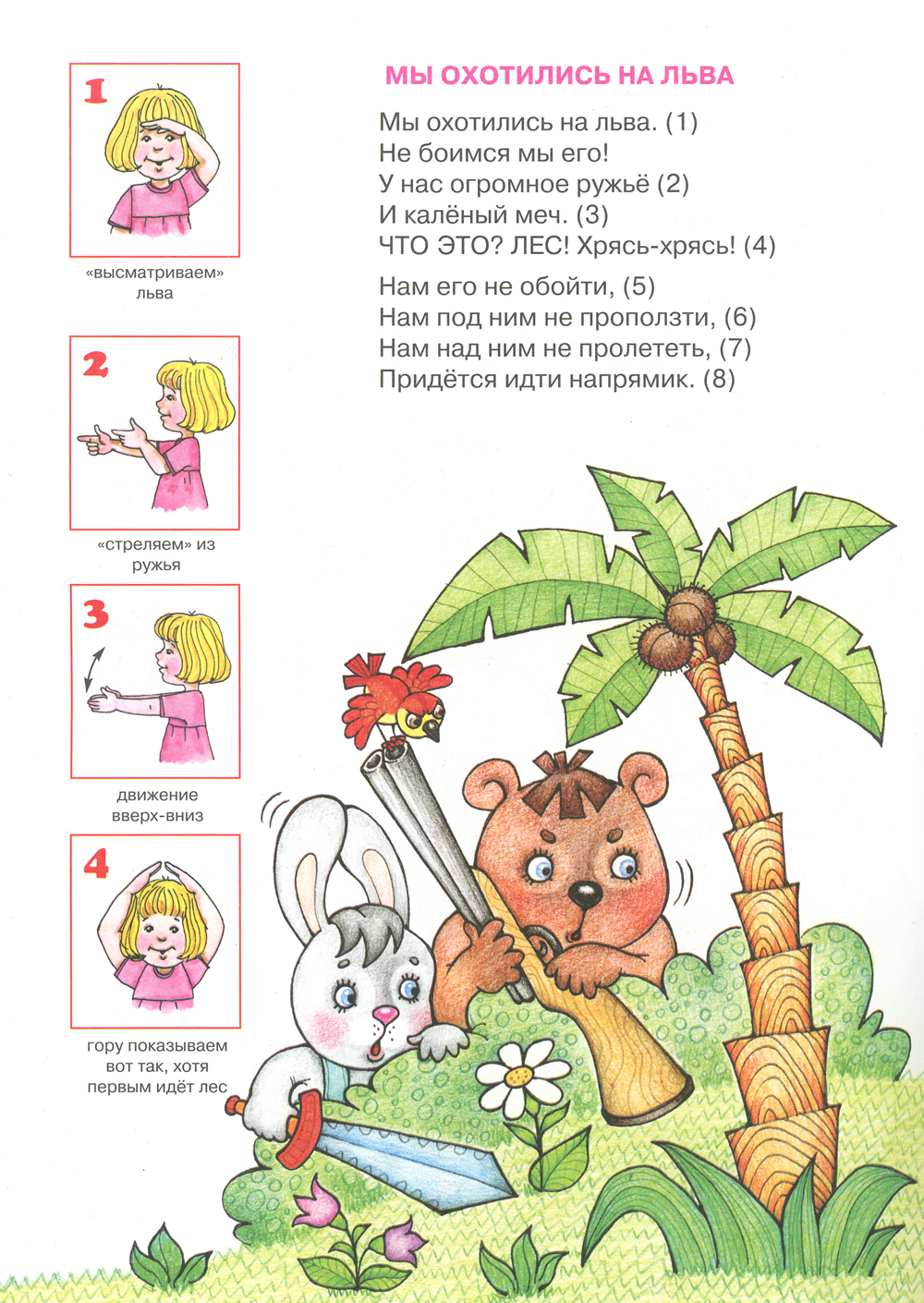 1

«высматриваем» льва

2

«стреляем» из ружья

3

движение вверх-вниз

4

гору показываем вот так, хотя первым идёт лес

МЫ ОХОТИЛИСЬ НА ЛЬВА

Мы охотились на льва. (1)
Не боимся мы его!
У нас огромное ружьё (2)
И калёный меч. (3)
ЧТО ЭТО? ЛЕС! Хрясь-хрясь! (4)

Нам его не обойти, (5)
Нам под ним не проползти, (6)
Нам над ним не пролететь, (7)
Придётся идти напрямик. (8)